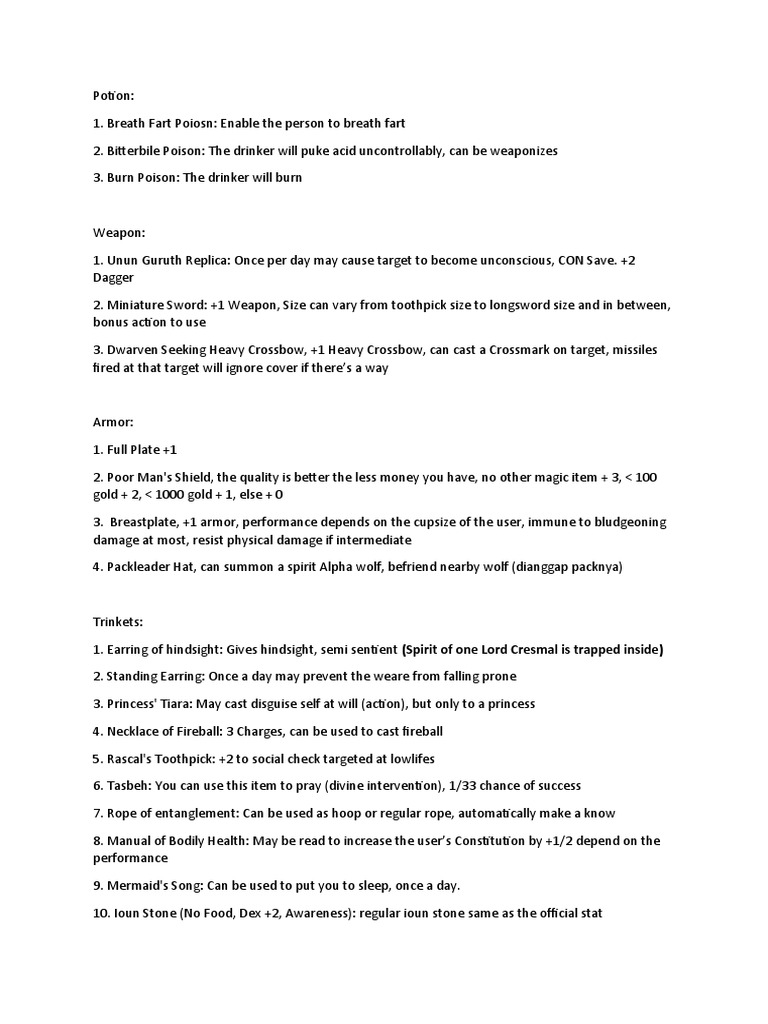 Potion:

1. Breath Fart Poiosn: Enable the person to breath fart

2. Bitterbile Poison: The drinker will puke acid uncontrollably, can be weaponizes

3. Burn Poison: The drinker will burn

Weapon:

1. Unun Guruth Replica: Once per day may cause target to become unconscious, CON Save. +2 Dagger

2. Miniature Sword: +1 Weapon, Size can vary from toothpick size to longsword size and in between, bonus action to use

3. Dwarven Seeking Heavy Crossbow, +1 Heavy Crossbow, can cast a Crossmark on target, missiles fired at that target will ignore cover if there's a way

Armor:

1. Full Plate +1

2. Poor Man's Shield, the quality is better the less money you have, no other magic item + 3, < 100 gold + 2, < 1000 gold + 1, else + 0

3. Breastplate, +1 armor, performance depends on the cupsize of the user, immune to bludgeoning damage at most, resist physical damage if intermediate

4. Packleader Hat, can summon a spirit Alpha wolf, befriend nearby wolf (dianggap packnya)

Trinkets:

1. Earring of hindsight: Gives hindsight, semi sentient (Spirit of one Lord Cresmal is trapped inside)

2. Standing Earring: Once a day may prevent the weare from falling prone

3. Princess' Tiara: May cast disguise self at will (action), but only to a princess

4. Necklace of Fireball: 3 Charges, can be used to cast fireball

5. Rascal's Toothpick: +2 to social check targeted at lowlifes

6. Tasbeh: You can use this item to pray (divine intervention), 1/33 chance of success

7. Rope of entanglement: Can be used as hoop or regular rope, automatically make a know

8. Manual of Bodily Health: May be read to increase the user's Constitution by +1/2 depend on the performance

9. Mermaid's Song: Can be used to put you to sleep, once a day.

10. Ioun Stone (No Food, Dex +2, Awareness): regular ioun stone same as the official stat